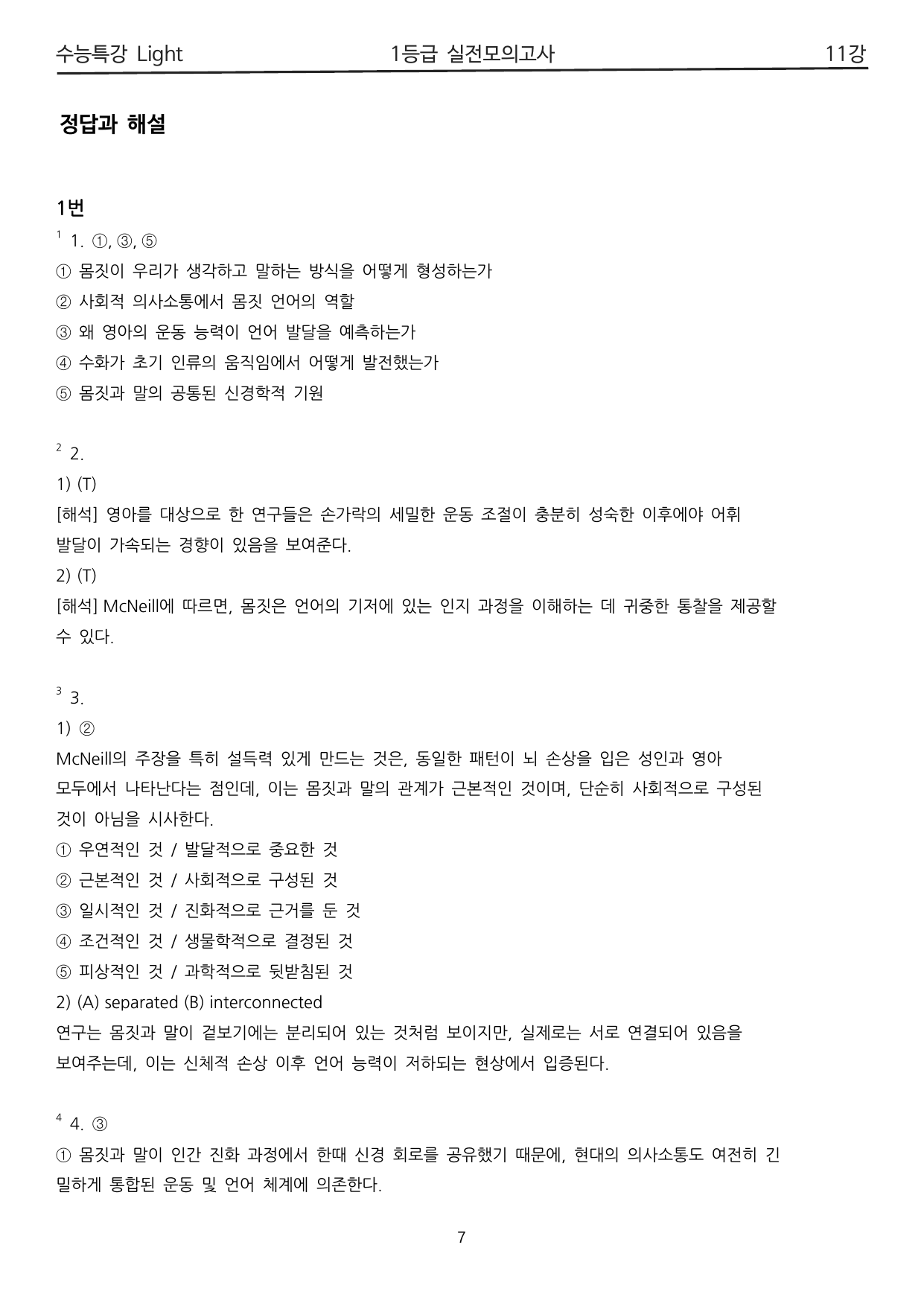 수능특강 Light 1등급 실전모의고사 11강

정답과 해설

1번

$^{1}$ 1. ①, ③, ⑤

① 몸짓이 우리가 생각하고 말하는 방식을 어떻게 형성하는가

② 사회적 의사소통에서 몸짓 언어의 역할

③ 왜 영아의 운동 능력이 언어 발달을 예측하는가

④ 수화가 초기 인류의 움직임에서 어떻게 발전했는가

⑤ 몸짓과 말의 공통된 신경학적 기원

$^{2}$ 2.

1) (T)

[해석] 영아를 대상으로 한 연구들은 손가락의 세밀한 운동 조절이 충분히 성숙한 이후에야 어휘 발달이 가속되는 경향이 있음을 보여준다.

2) (T)

[해석] McNeill에 따르면, 몸짓은 언어의 기저에 있는 인지 과정을 이해하는 데 귀중한 통찰을 제공할 수 있다.

$^{3}$ 3.

1) ②

McNeill의 주장을 특히 설득력 있게 만드는 것은, 동일한 패턴이 뇌 손상을 입은 성인과 영아 모두에서 나타난다는 점인데, 이는 몸짓과 말의 관계가 근본적인 것이며, 단순히 사회적으로 구성된 것이 아님을 시사한다.

① 우연적인 것 / 발달적으로 중요한 것

② 근본적인 것 / 사회적으로 구성된 것

③ 일시적인 것 / 진화적으로 근거를 둔 것

④ 조건적인 것 / 생물학적으로 결정된 것

⑤ 피상적인 것 / 과학적으로 뒷받침된 것

2) (A) separated (B) interconnected

연구는 몸짓과 말이 겉보기에는 분리되어 있는 것처럼 보이지만, 실제로는 서로 연결되어 있음을 보여주는데, 이는 신체적 손상 이후 언어 능력이 저하되는 현상에서 입증된다.

$^{4}$ 4. ③

① 몸짓과 말이 인간 진화 과정에서 한때 신경 회로를 공유했기 때문에, 현대의 의사소통도 여전히 긴밀하게 통합된 운동 및 언어 체계에 의존한다.

7